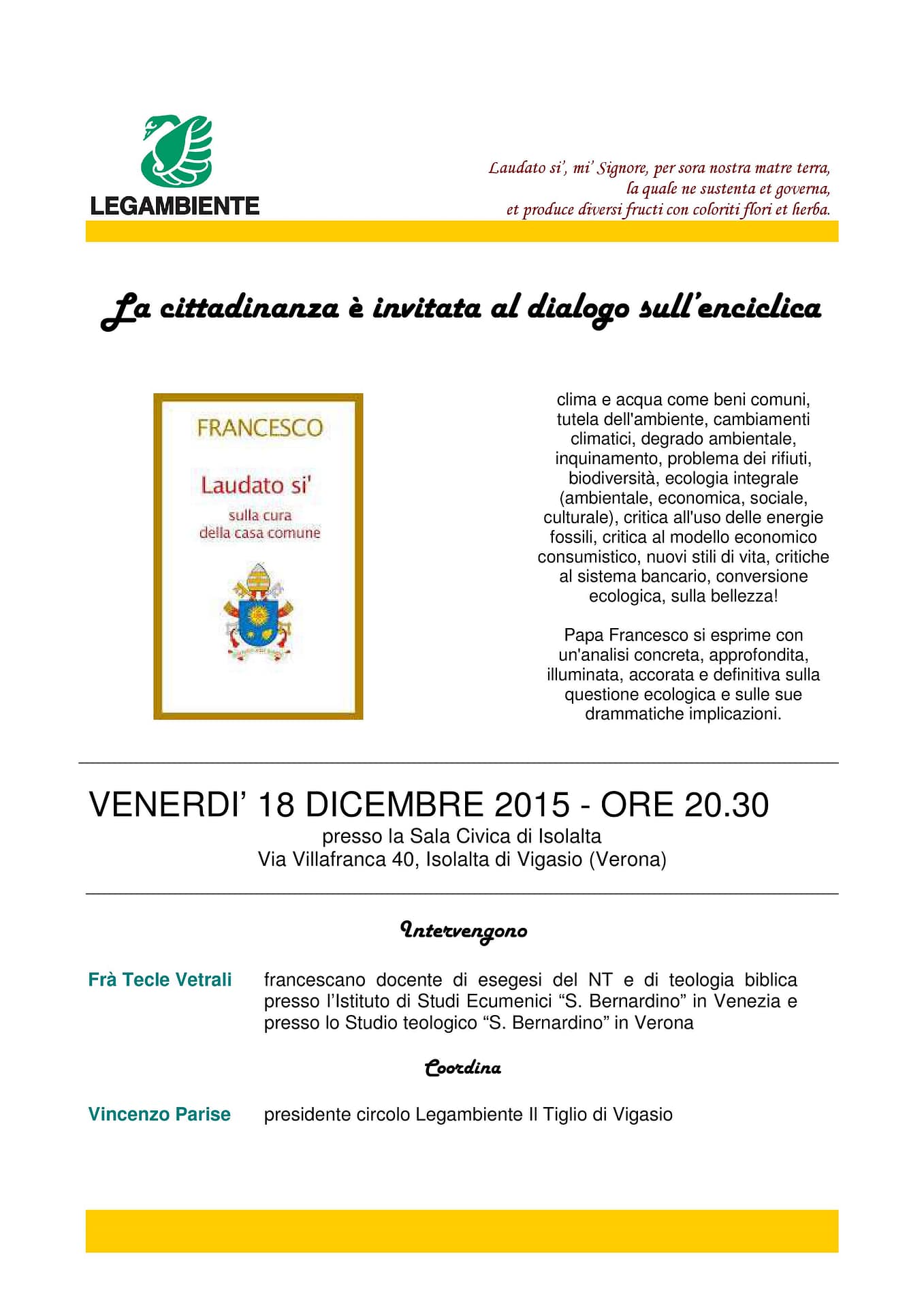 LEGAMBIENTE

Laudato si', mi' Signore, per sora nostra matre terra, la quale ne sustenta et governa, et produce diversi fructi con coloriti flori et herba.

La cittadinanza è invitata al dialogo sull'enciclica

FRANCESCO

Laudato si'

sulla cura della casa comune

clima e acqua come beni comuni, tutela dell'ambiente, cambiamenti climatici, degrado ambientale, inquinamento, problema dei rifiuti, biodiversità, ecologia integrale (ambientale, economica, sociale, culturale), critica all'uso delle energie fossili, critica al modello economico consumistico, nuovi stili di vita, critiche al sistema bancario, conversione ecologica, sulla bellezza!

Papa Francesco si esprime con un'analisi concreta, approfondita, illuminata, accorata e definitiva sulla questione ecologica e sulle sue drammatiche implicazioni.

VENERDI' 18 DICEMBRE 2015 - ORE 20.30

presso la Sala Civica di Isolalta
Via Villafranca 40, Isolalta di Vigasio (Verona)

Intervengono

Frà Tecle Vetrali francescano docente di esegesi del NT e di teologia biblica presso l'Istituto di Studi Ecumenici "S. Bernardino" in Venezia e presso lo Studio teologico "S. Bernardino" in Verona

Coordina

Vincenzo Parise presidente circolo Legambiente Il Tiglio di Vigasio